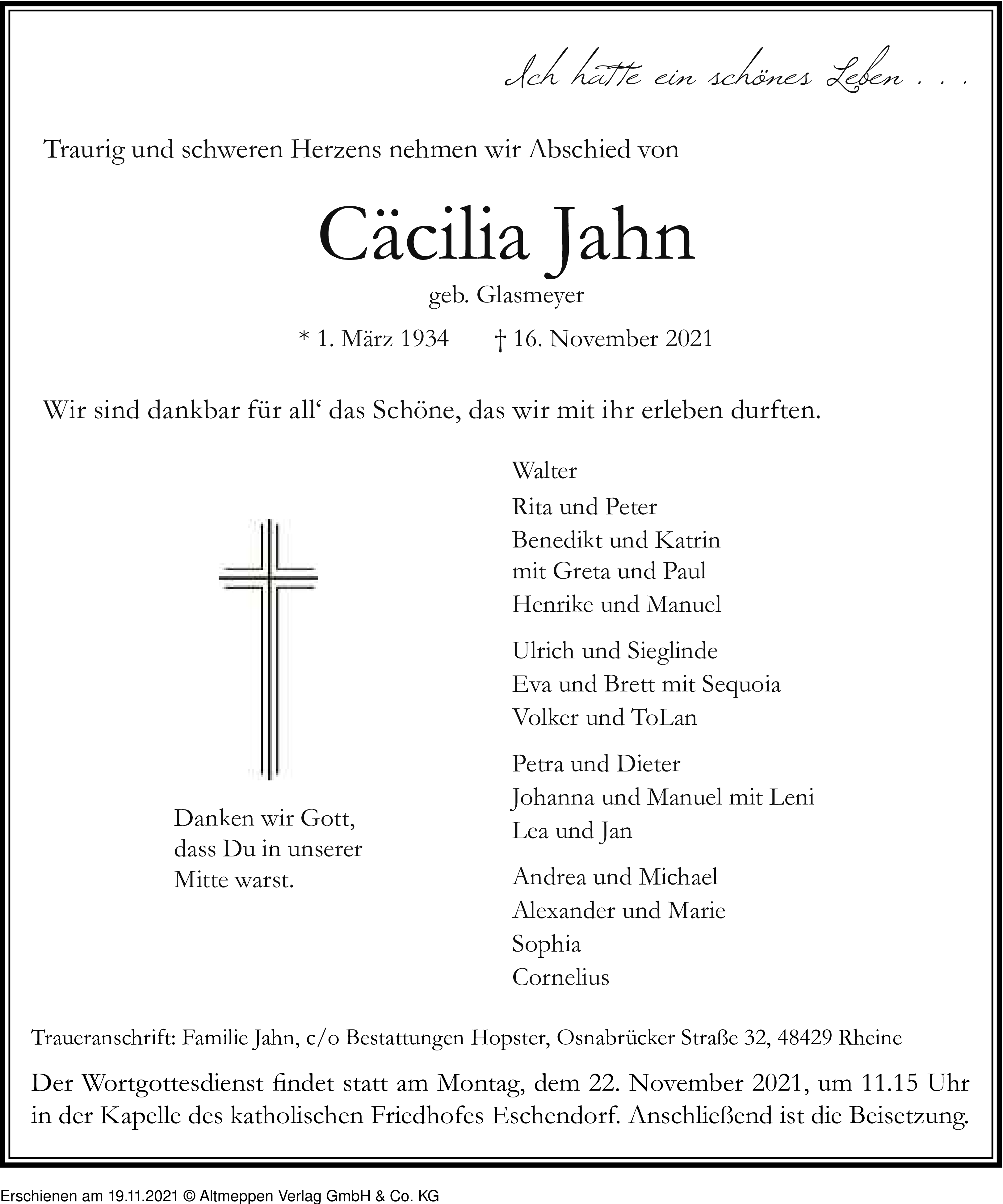 Ich hatte ein schönes Leben . . .

Traurig und schweren Herzens nehmen wir Abschied von

Cäcilia Jahn

geb. Glasmeyer

* 1. März 1934 † 16. November 2021

Wir sind dankbar für all' das Schöne, das wir mit ihr erleben durften.

Danken wir Gott,
dass Du in unserer
Mitte warst.

Walter
Rita und Peter
Benedikt und Katrin
mit Greta und Paul
Henrike und Manuel

Ulrich und Sieglinde
Eva und Brett mit Sequoia
Volker und ToLan

Petra und Dieter
Johanna und Manuel mit Leni
Lea und Jan

Andrea und Michael
Alexander und Marie
Sophia
Cornelius

Traueranschrift: Familie Jahn, c/o Bestattungen Hopster, Osnabrücker Straße 32, 48429 Rheine

Der Wortgottesdienst findet statt am Montag, dem 22. November 2021, um 11.15 Uhr in der Kapelle des katholischen Friedhofes Eschendorf. Anschließend ist die Beisetzung.

Erschienen am 19.11.2021 © Altmeppen Verlag GmbH & Co. KG